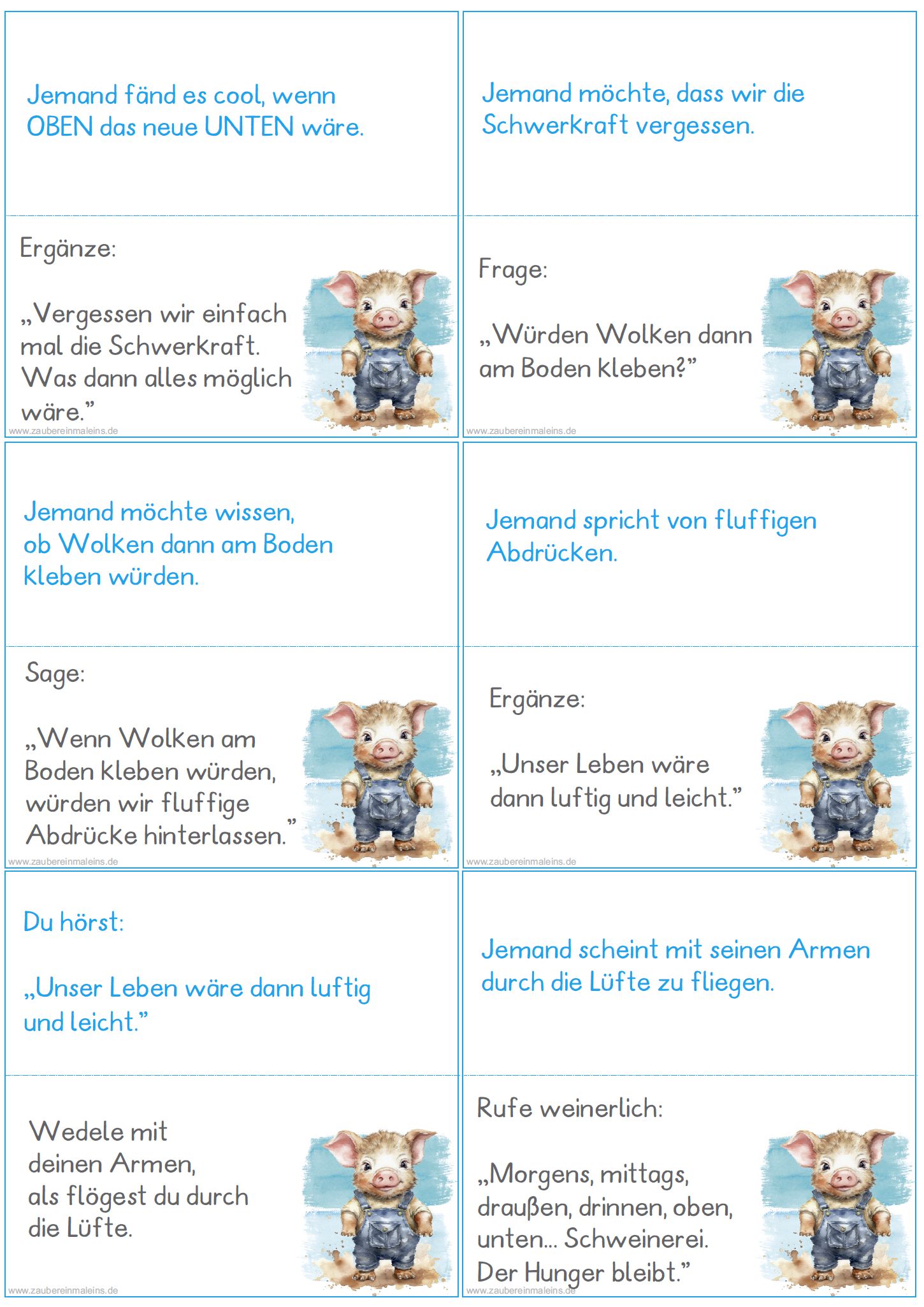 Jemand fänd es cool, wenn OBEN das neue UNTEN wäre.

Ergänze:

„Vergessen wir einfach mal die Schwerkraft. Was dann alles möglich wäre.”

www.zaubereinmaleins.de

Jemand möchte, dass wir die Schwerkraft vergessen.

Frage:

„Würden Wolken dann am Boden kleben?”

www.zaubereinmaleins.de

Jemand möchte wissen, ob Wolken dann am Boden kleben würden.

Sage:

„Wenn Wolken am Boden kleben würden, würden wir fluffige Abdrücke hinterlassen.”

www.zaubereinmaleins.de

Jemand spricht von fluffigen Abdrücken.

Ergänze:

„Unser Leben wäre dann luftig und leicht.”

www.zaubereinmaleins.de

Du hörst:

„Unser Leben wäre dann luftig und leicht.”

Wedele mit deinen Armen, als flögest du durch die Lüfte.

www.zaubereinmaleins.de

Jemand scheint mit seinen Armen durch die Lüfte zu fliegen.

Rufe weinerlich:

„Morgens, mittags, draußen, drinnen, oben, unten... Schweinerei. Der Hunger bleibt.”

www.zaubereinmaleins.de